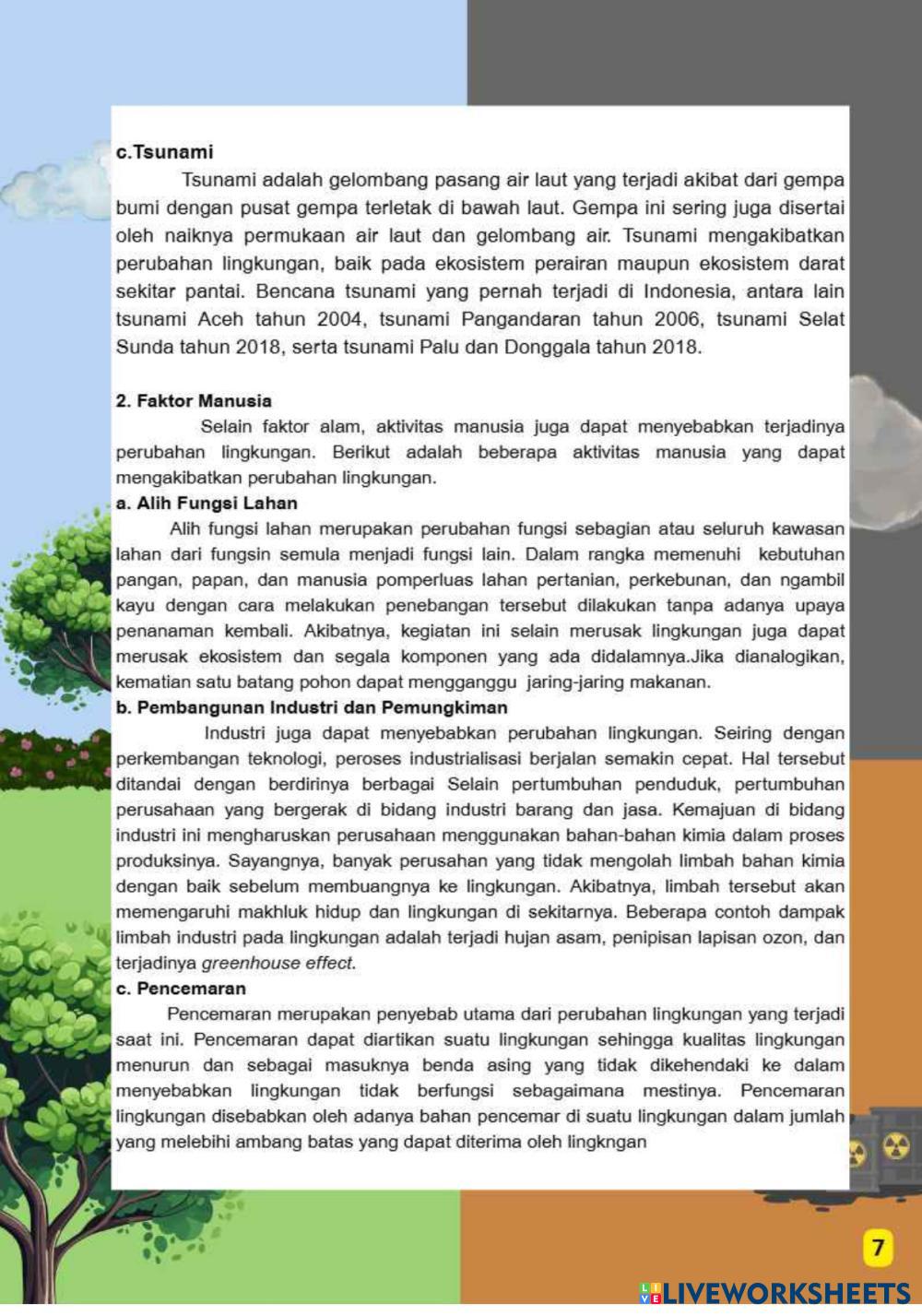 c.Tsunami

Tsunami adalah gelombang pasang air laut yang terjadi akibat dari gempa bumi dengan pusat gempa terletak di bawah laut. Gempa ini sering juga disertai oleh naiknya permukaan air laut dan gelombang air. Tsunami mengakibatkan perubahan lingkungan, baik pada ekosistem perairan maupun ekosistem darat sekitar pantai. Bencana tsunami yang pernah terjadi di Indonesia, antara lain tsunami Aceh tahun 2004, tsunami Pangandaran tahun 2006, tsunami Selat Sunda tahun 2018, serta tsunami Palu dan Donggala tahun 2018.

2. Faktor Manusia

Selain faktor alam, aktivitas manusia juga dapat menyebabkan terjadinya perubahan lingkungan. Berikut adalah beberapa aktivitas manusia yang dapat mengakibatkan perubahan lingkungan.

a. Alih Fungsi Lahan

Alih fungsi lahan merupakan perubahan fungsi sebagian atau seluruh kawasan lahan dari fungsin semula menjadi fungsi lain. Dalam rangka memenuhi kebutuhan pangan, papan, dan manusia pomperluas lahan pertanian, perkebunan, dan ngambil kayu dengan cara melakukan penebangan tersebut dilakukan tanpa adanya upaya penanaman kembali. Akibatnya, kegiatan ini selain merusak lingkungan juga dapat merusak ekosistem dan segala komponen yang ada didalamnya.Jika dianalogikan, kematian satu batang pohon dapat mengganggu jaring-jaring makanan.

b. Pembangunan Industri dan Pemungkiman

Industri juga dapat menyebabkan perubahan lingkungan. Seiring dengan perkembangan teknologi, peroses industrialisasi berjalan semakin cepat. Hal tersebut ditandai dengan berdirinya berbagai Selain pertumbuhan penduduk, pertumbuhan perusahaan yang bergerak di bidang industri barang dan jasa. Kemajuan di bidang industri ini mengharuskan perusahaan menggunakan bahan-bahan kimia dalam proses produksinya. Sayangnya, banyak perusahan yang tidak mengolah limbah bahan kimia dengan baik sebelum membuangnya ke lingkungan. Akibatnya, limbah tersebut akan memengaruhi makhluk hidup dan lingkungan di sekitarnya. Beberapa contoh dampak limbah industri pada lingkungan adalah terjadi hujan asam, penipisan lapisan ozon, dan terjadinya greenhouse effect.

c. Pencemaran

Pencemaran merupakan penyebab utama dari perubahan lingkungan yang terjadi saat ini. Pencemaran dapat diartikan suatu lingkungan sehingga kualitas lingkungan menurun dan sebagai masuknya benda asing yang tidak dikehendaki ke dalam menyebabkan lingkungan tidak berfungsi sebagaimana mestinya. Pencemaran lingkungan disebabkan oleh adanya bahan pencemar di suatu lingkungan dalam jumlah yang melebihi ambang batas yang dapat diterima oleh lingkngan

7

LIVEWORKSHEETS